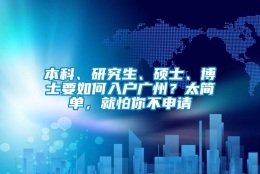 本科、研究生、硕士、博士要如何入户广州？太简单，就怕你不申请